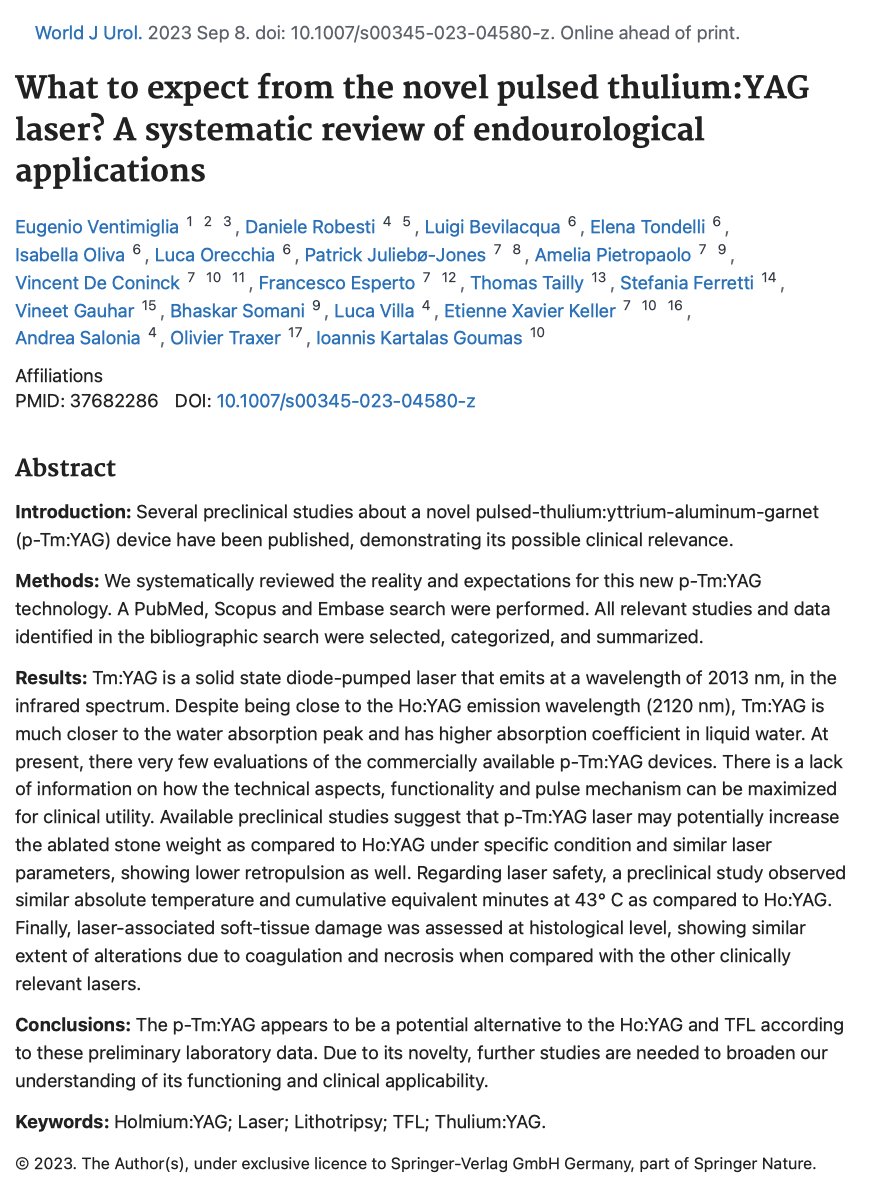 World J Urol. 2023 Sep 8. doi: 10.1007/s00345-023-04580-z. Online ahead of print.

What to expect from the novel pulsed thulium:YAG laser? A systematic review of endourological applications

Eugenio Ventimiglia $^{1\ 2\ 3}$, Daniele Robesti $^{4\ 5}$, Luigi Bevilacqua $^{6}$, Elena Tondelli $^{6}$, Isabella Oliva $^{6}$, Luca Orecchia $^{6}$, Patrick Juliebø-Jones $^{7\ 8}$, Amelia Pietropaolo $^{7\ 9}$, Vincent De Coninck $^{7\ 10\ 11}$, Francesco Esperto $^{7\ 12}$, Thomas Tailly $^{13}$, Stefania Ferretti $^{14}$, Vineet Gauhar $^{15}$, Bhaskar Somani $^{9}$, Luca Villa $^{4}$, Etienne Xavier Keller $^{7\ 10\ 16}$, Andrea Salonia $^{4}$, Olivier Traxer $^{17}$, Ioannis Kartalas Goumas $^{10}$

Affiliations
PMID: 37682286 DOI: 10.1007/s00345-023-04580-z

Abstract

Introduction: Several preclinical studies about a novel pulsed-thulium:yttrium-aluminum-garnet (p-Tm:YAG) device have been published, demonstrating its possible clinical relevance.

Methods: We systematically reviewed the reality and expectations for this new p-Tm:YAG technology. A PubMed, Scopus and Embase search were performed. All relevant studies and data identified in the bibliographic search were selected, categorized, and summarized.

Results: Tm:YAG is a solid state diode-pumped laser that emits at a wavelength of 2013 nm, in the infrared spectrum. Despite being close to the Ho:YAG emission wavelength (2120 nm), Tm:YAG is much closer to the water absorption peak and has higher absorption coefficient in liquid water. At present, there very few evaluations of the commercially available p-Tm:YAG devices. There is a lack of information on how the technical aspects, functionality and pulse mechanism can be maximized for clinical utility. Available preclinical studies suggest that p-Tm:YAG laser may potentially increase the ablated stone weight as compared to Ho:YAG under specific condition and similar laser parameters, showing lower retropulsion as well. Regarding laser safety, a preclinical study observed similar absolute temperature and cumulative equivalent minutes at 43° C as compared to Ho:YAG. Finally, laser-associated soft-tissue damage was assessed at histological level, showing similar extent of alterations due to coagulation and necrosis when compared with the other clinically relevant lasers.

Conclusions: The p-Tm:YAG appears to be a potential alternative to the Ho:YAG and TFL according to these preliminary laboratory data. Due to its novelty, further studies are needed to broaden our understanding of its functioning and clinical applicability.

Keywords: Holmium:YAG; Laser; Lithotripsy; TFL; Thulium:YAG.

© 2023. The Author(s), under exclusive licence to Springer-Verlag GmbH Germany, part of Springer Nature.